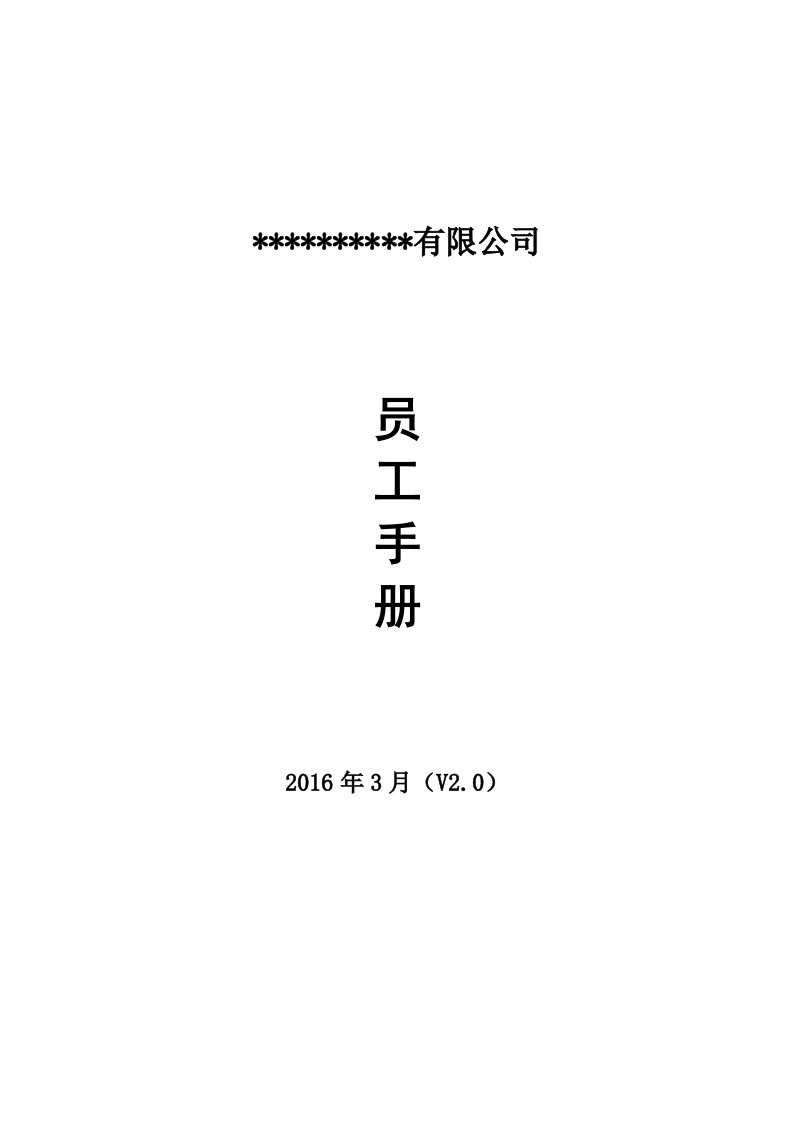 **********有限公司

员
工
手
册

2016年3月（V2.0）